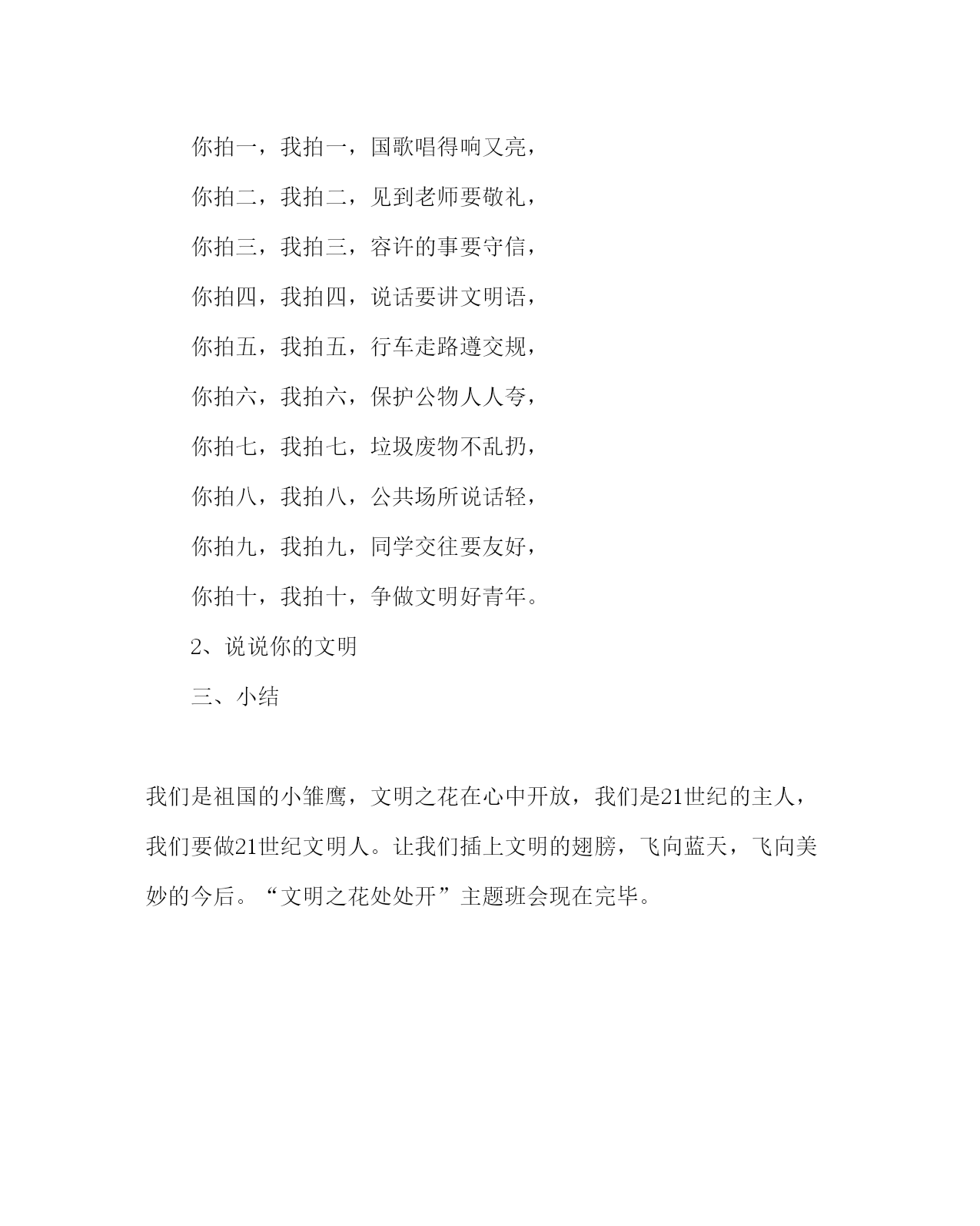 你拍一，我拍一，国歌唱得响又亮，

你拍二，我拍二，见到老师要敬礼，

你拍三，我拍三，容许的事要守信，

你拍四，我拍四，说话要讲文明语，

你拍五，我拍五，行车走路遵交规，

你拍六，我拍六，保护公物人人夸，

你拍七，我拍七，垃圾废物不乱扔，

你拍八，我拍八，公共场所说话轻，

你拍九，我拍九，同学交往要友好，

你拍十，我拍十，争做文明好青年。

2、说说你的文明

三、小结

我们是祖国的小雏鹰，文明之花在心中开放，我们是21世纪的主人，我们要做21世纪文明人。让我们插上文明的翅膀，飞向蓝天，飞向美妙的今后。“文明之花处处开”主题班会现在完毕。